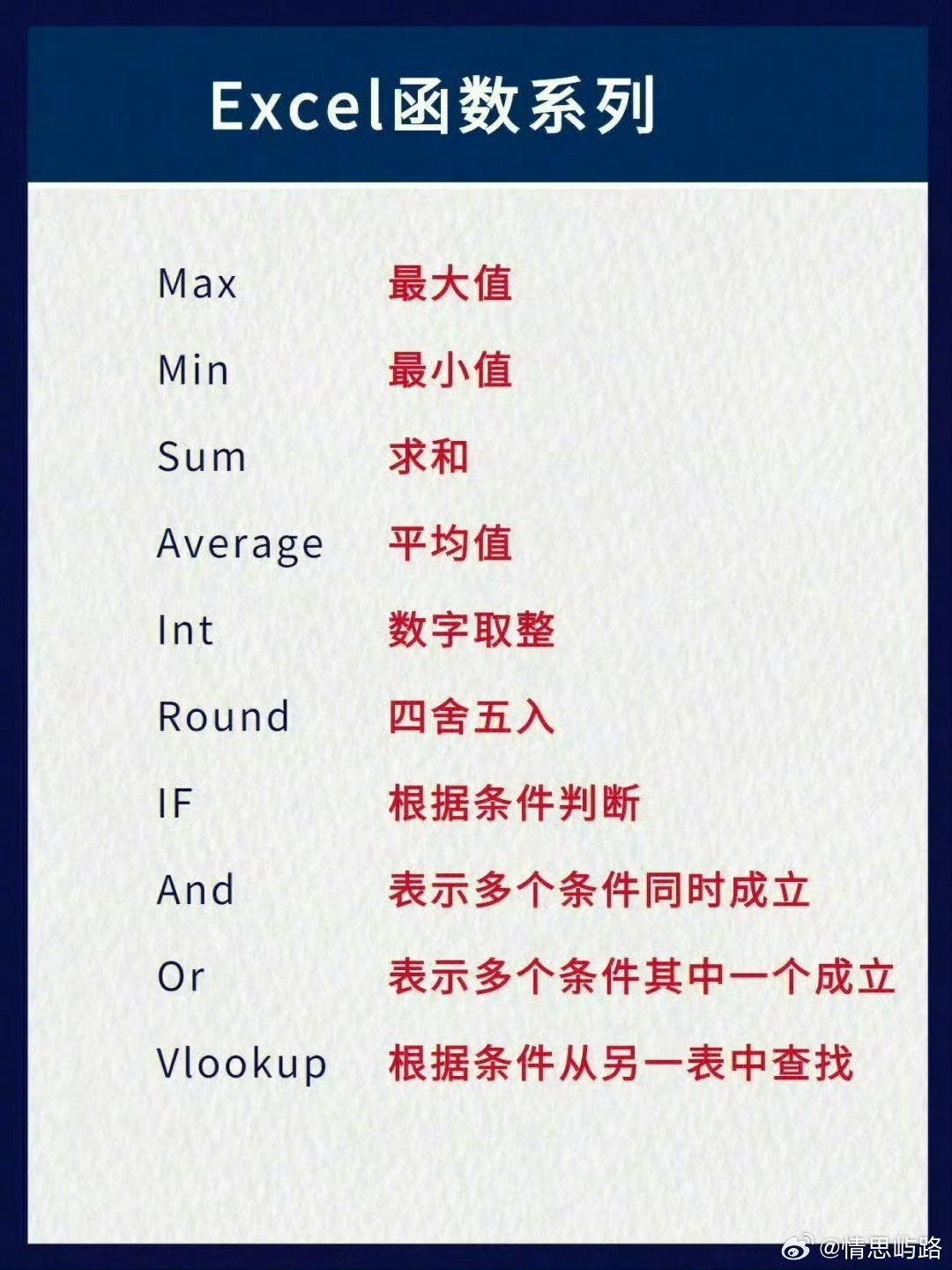 Excel函数系列

Max 最大值

Min 最小值

Sum 求和

Average 平均值

Int 数字取整

Round 四舍五入

IF 根据条件判断

And 表示多个条件同时成立

Or 表示多个条件其中一个成立

Vlookup 根据条件从另一表中查找

@情思屿路